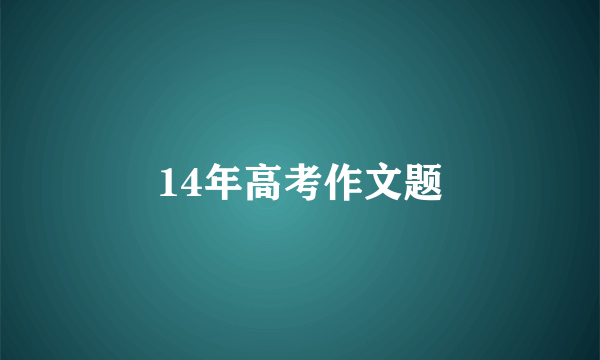 14年高考作文题